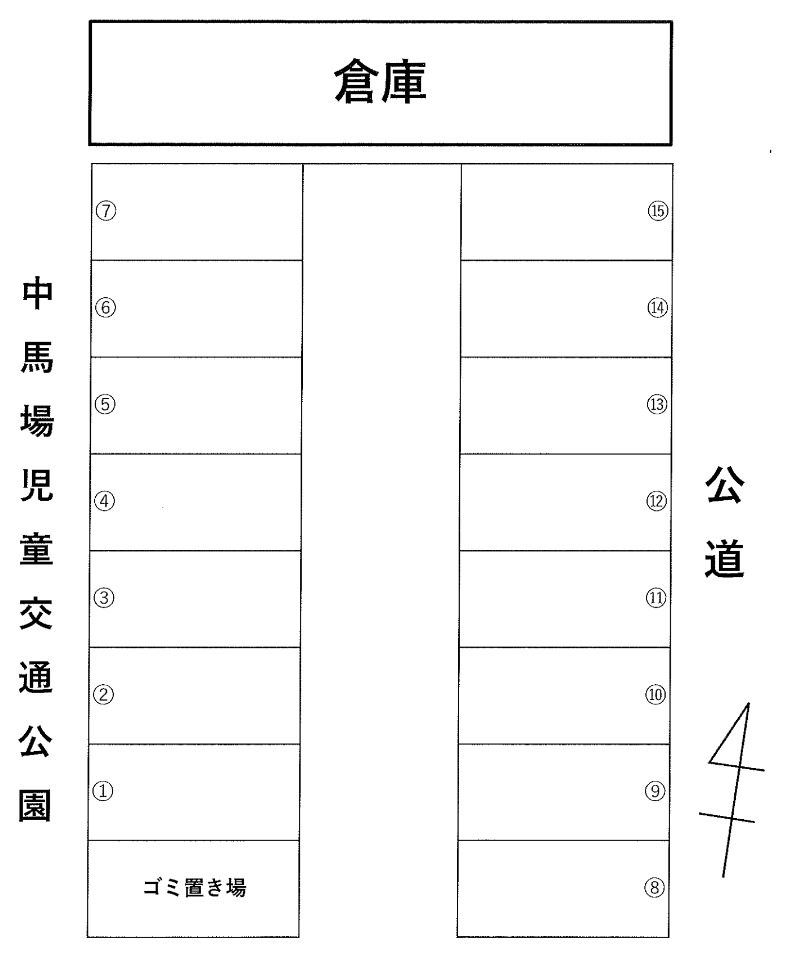 倉庫

中馬場児童交通公園

⑦
⑥
⑤
④
③
②
①
ゴミ置き場

⑮
⑭
⑬
⑫
⑪
⑩
⑨
⑧

公道